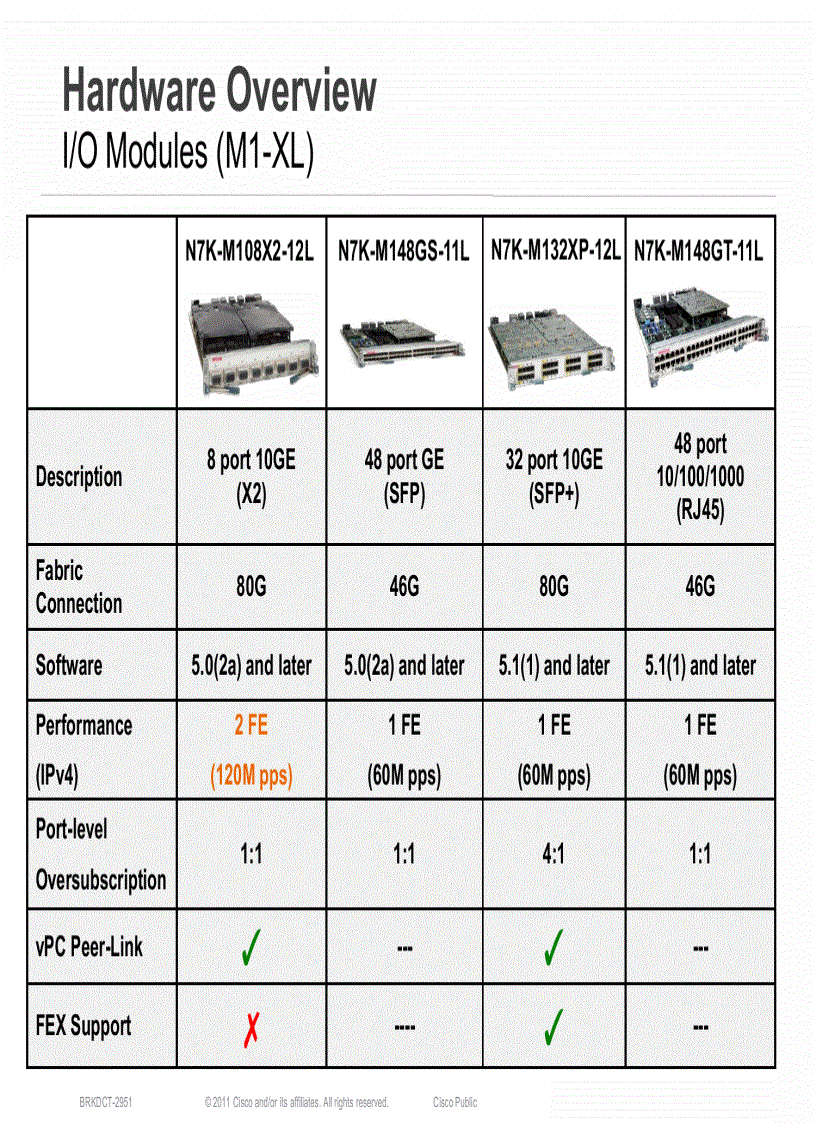 Hardware Overview
I/O Modules (M1-XL)

| | N7K-M108X2-12L | N7K-M148GS-11L | N7K-M132XP-12L | N7K-M148GT-11L |
|---|---|---|---|---|
| Description | 8 port 10GE (X2) | 48 port GE (SFP) | 32 port 10GE (SFP+) | 48 port 10/100/1000 (RJ45) |
| Fabric Connection | 80G | 46G | 80G | 46G |
| Software | 5.0(2a) and later | 5.0(2a) and later | 5.1(1) and later | 5.1(1) and later |
| Performance (IPv4) | 2 FE (120M pps) | 1 FE (60M pps) | 1 FE (60M pps) | 1 FE (60M pps) |
| Port-level Oversubscription | 1:1 | 1:1 | 4:1 | 1:1 |
| vPC Peer-Link | ✓ | --- | ✓ | --- |
| FEX Support | ✗ | ---- | ✓ | --- |

BRKDCT-2951 © 2011 Cisco and/or its affiliates. All rights reserved. Cisco Public